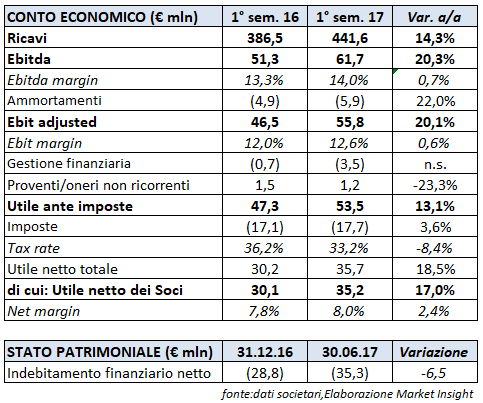 | CONTO ECONOMICO (€ mln) | 1° sem. 16 | 1° sem. 17 | Var. a/a |
|---|---|---|---|
| Ricavi | 386,5 | 441,6 | 14,3% |
| Ebitda | 51,3 | 61,7 | 20,3% |
| Ebitda margin | 13,3% | 14,0% | 0,7% |
| Ammortamenti | (4,9) | (5,9) | 22,0% |
| Ebit adjusted | 46,5 | 55,8 | 20,1% |
| Ebit margin | 12,0% | 12,6% | 0,6% |
| Gestione finanziaria | (0,7) | (3,5) | n.s. |
| Proventi/oneri non ricorrenti | 1,5 | 1,2 | -23,3% |
| Utile ante imposte | 47,3 | 53,5 | 13,1% |
| Imposte | (17,1) | (17,7) | 3,6% |
| Tax rate | 36,2% | 33,2% | -8,4% |
| Utile netto totale | 30,2 | 35,7 | 18,5% |
| di cui: Utile netto dei Soci | 30,1 | 35,2 | 17,0% |
| Net margin | 7,8% | 8,0% | 2,4% |

| STATO PATRIMONIALE (€ mln) | 31.12.16 | 30.06.17 | Variazione |
|---|---|---|---|
| Indebitamento finanziario netto | (28,8) | (35,3) | -6,5 |

fonte:dati societari,Elaborazione Market Insight